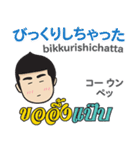 びっくりしちゃった
bikkurishichatta

コー ウン
ペッ

ขออึ้งแป๊บ